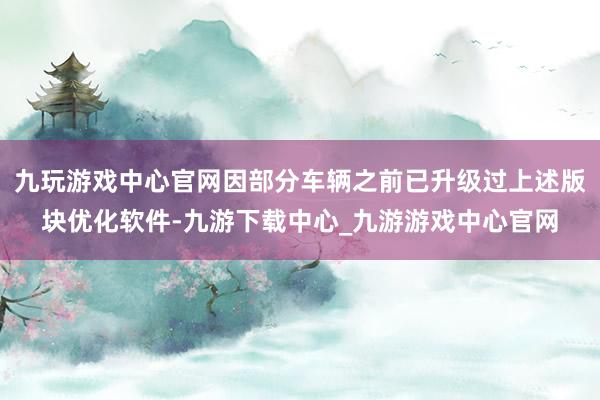 九玩游戏中心官网因部分车辆之前已升级过上述版块优化软件-九游下载中心_九游游戏中心官网